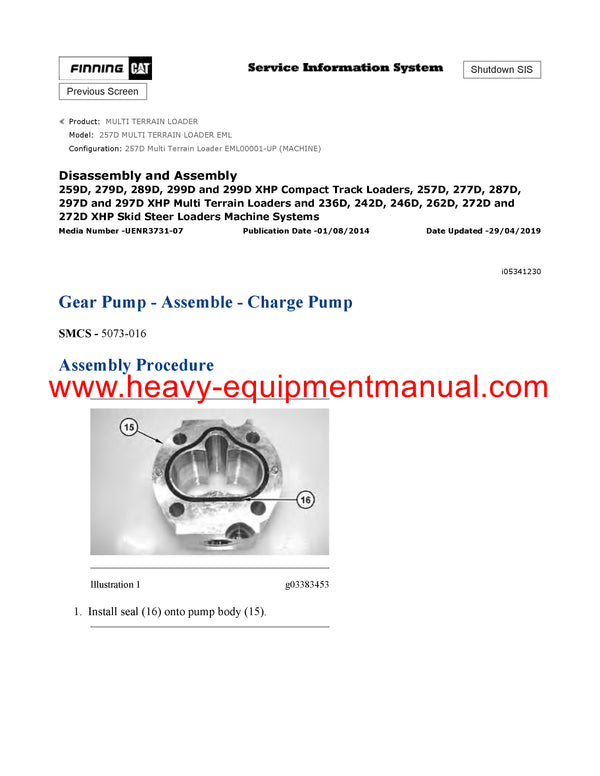 FINNING CAT

Service Information System

Shutdown SIS

Previous Screen

Product: MULTI TERRAIN LOADER
Model: 257D MULTI TERRAIN LOADER EML
Configuration: 257D Multi Terrain Loader EML00001-UP (MACHINE)

Disassembly and Assembly
259D, 279D, 289D, 299D and 299D XHP Compact Track Loaders, 257D, 277D, 287D, 297D and 297D XHP Multi Terrain Loaders and 236D, 242D, 246D, 262D, 272D and 272D XHP Skid Steer Loaders Machine Systems

Media Number -UENR3731-07 Publication Date -01/08/2014 Date Updated -29/04/2019

i05341230

Gear Pump - Assemble - Charge Pump

SMCS - 5073-016

Assembly Procedure

www.heavy-equipmentmanual.com

15

16

Illustration 1 g03383453

1. Install seal (16) onto pump body (15).